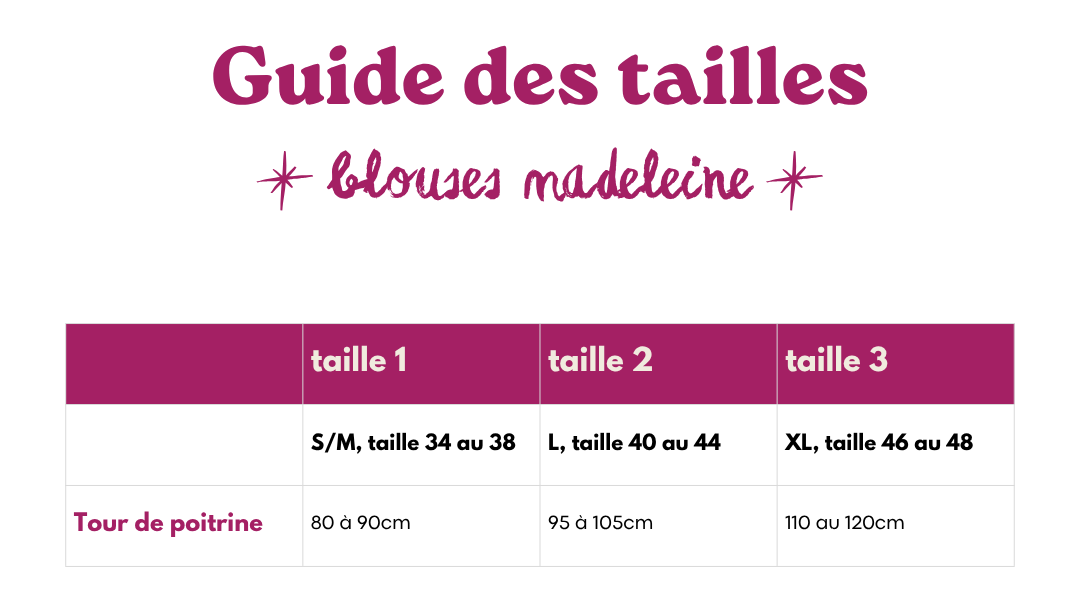 Guide des tailles

blouses madeleine

|  | taille 1 | taille 2 | taille 3 |
|---|---|---|---|
|  | S/M, taille 34 au 38 | L, taille 40 au 44 | XL, taille 46 au 48 |
| Tour de poitrine | 80 à 90cm | 95 à 105cm | 110 au 120cm |